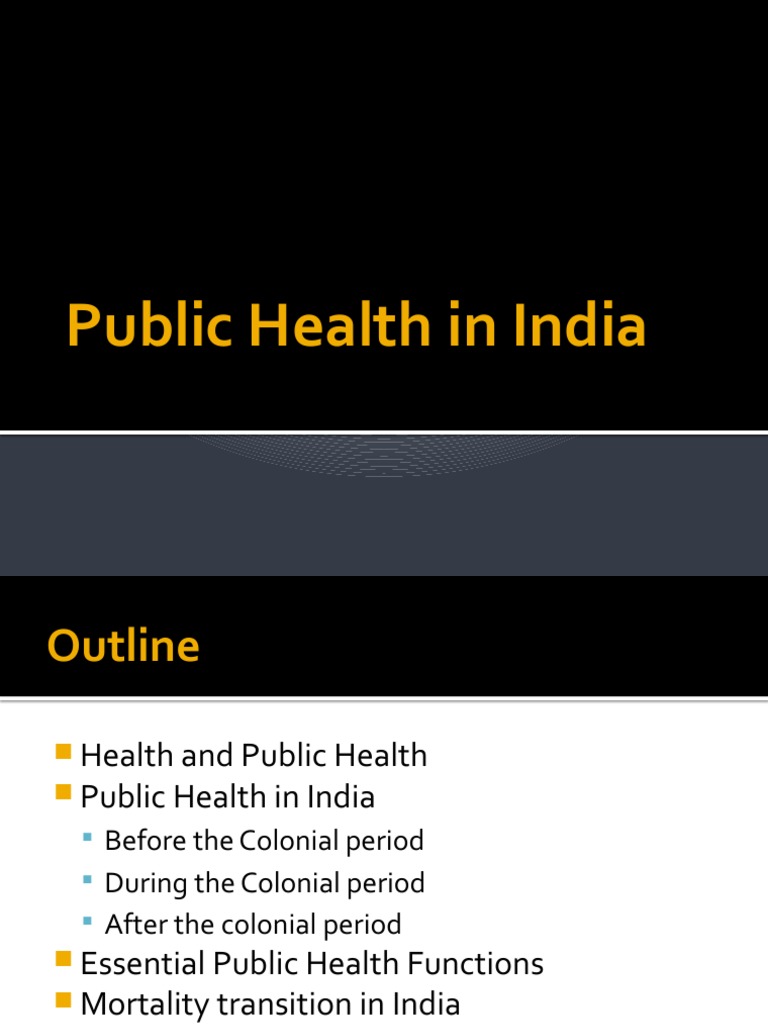 Public Health in India

Outline

• Health and Public Health
• Public Health in India
• Before the Colonial period
• During the Colonial period
• After the colonial period
• Essential Public Health Functions
• Mortality transition in India